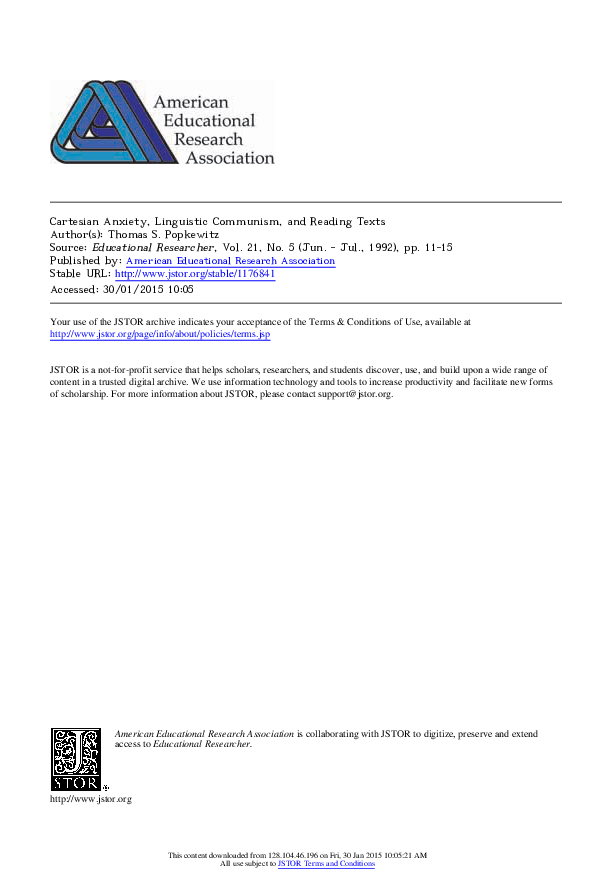 American Educational Research Association

Cartesian Anxiety, Linguistic Communism, and Reading Texts
Author(s): Thomas S. Popkewitz
Source: Educational Researcher, Vol. 21, No. 5 (Jun. - Jul., 1992), pp. 11-15
Published by: American Educational Research Association
Stable URL: http://www.jstor.org/stable/1176841
Accessed: 30/01/2015 10:05

Your use of the JSTOR archive indicates your acceptance of the Terms & Conditions of Use, available at http://www.jstor.org/page/info/about/policies/terms.jsp

JSTOR is a not-for-profit service that helps scholars, researchers, and students discover, use, and build upon a wide range of content in a trusted digital archive. We use information technology and tools to increase productivity and facilitate new forms of scholarship. For more information about JSTOR, please contact support@jstor.org.

American Educational Research Association is collaborating with JSTOR to digitize, preserve and extend access to Educational Researcher.

JSTOR

http://www.jstor.org

This content downloaded from 128.104.46.196 on Fri, 30 Jan 2015 10:05:21 AM
All use subject to JSTOR Terms and Conditions